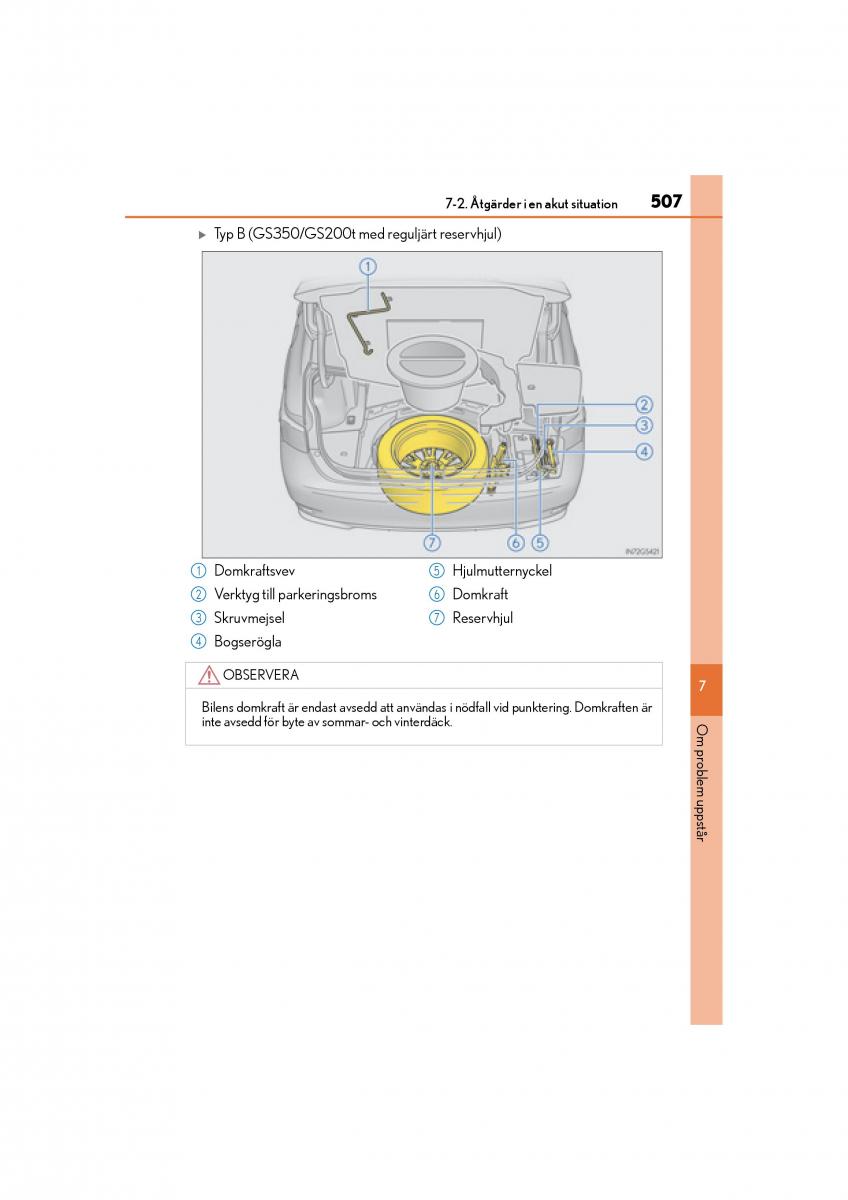 7-2. Åtgärder i en akut situation 507

▶ Typ B (GS350/GS200t med reguljärt reservhjul)

1
2
3
4
7 6 5
IN72GS421

1 Domkraftsvev
2 Verktyg till parkeringsbroms
3 Skruvmejsel
4 Bogserögla
5 Hjulmutternyckel
6 Domkraft
7 Reservhjul

OBSERVERA

Bilens domkraft är endast avsedd att användas i nödfall vid punktering. Domkraften är inte avsedd för byte av sommar- och vinterdäck.

7

Om problem uppstår